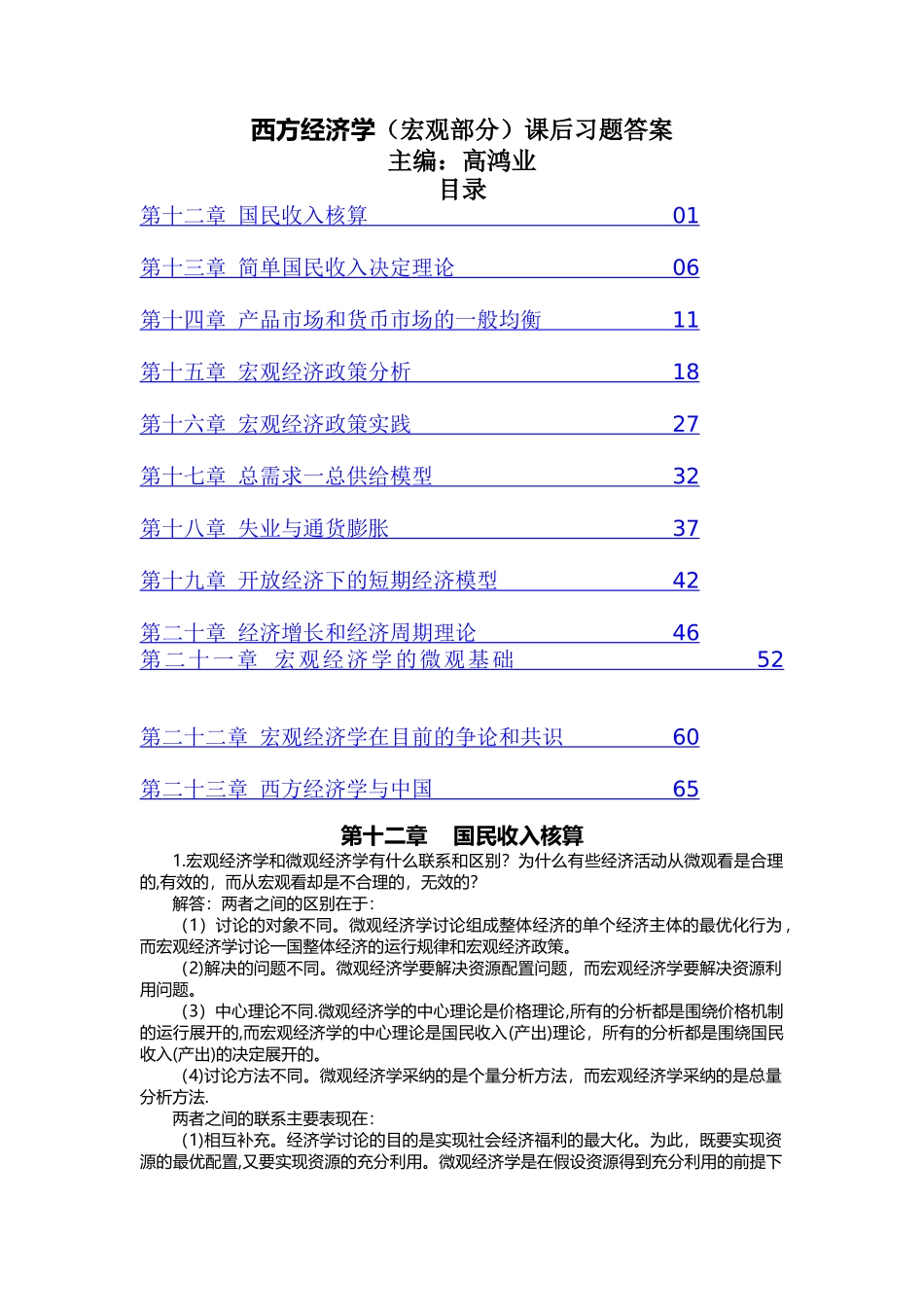 西方经济学（宏观部分）课后习题答案
主编：高鸿业
目录

第十二章 国民收入核算 01

第十三章 简单国民收入决定理论 06

第十四章 产品市场和货币市场的一般均衡 11

第十五章 宏观经济政策分析 18

第十六章 宏观经济政策实践 27

第十七章 总需求一总供给模型 32

第十八章 失业与通货膨胀 37

第十九章 开放经济下的短期经济模型 42

第二十章 经济增长和经济周期理论 46
第二十一章 宏观经济学的微观基础 52

第二十二章 宏观经济学在目前的争论和共识 60

第二十三章 西方经济学与中国 65

第十二章 国民收入核算

1.宏观经济学和微观经济学有什么联系和区别？为什么有些经济活动从微观看是合理的,有效的，而从宏观看却是不合理的，无效的？

解答：两者之间的区别在于：

（1）讨论的对象不同。微观经济学讨论组成整体经济的单个经济主体的最优化行为，而宏观经济学讨论一国整体经济的运行规律和宏观经济政策。

(2)解决的问题不同。微观经济学要解决资源配置问题，而宏观经济学要解决资源利用问题。

（3）中心理论不同.微观经济学的中心理论是价格理论,所有的分析都是围绕价格机制的运行展开的,而宏观经济学的中心理论是国民收入(产出)理论，所有的分析都是围绕国民收入(产出)的决定展开的。

(4)讨论方法不同。微观经济学采纳的是个量分析方法，而宏观经济学采纳的是总量分析方法.

两者之间的联系主要表现在：

(1)相互补充。经济学讨论的目的是实现社会经济福利的最大化。为此，既要实现资源的最优配置,又要实现资源的充分利用。微观经济学是在假设资源得到充分利用的前提下